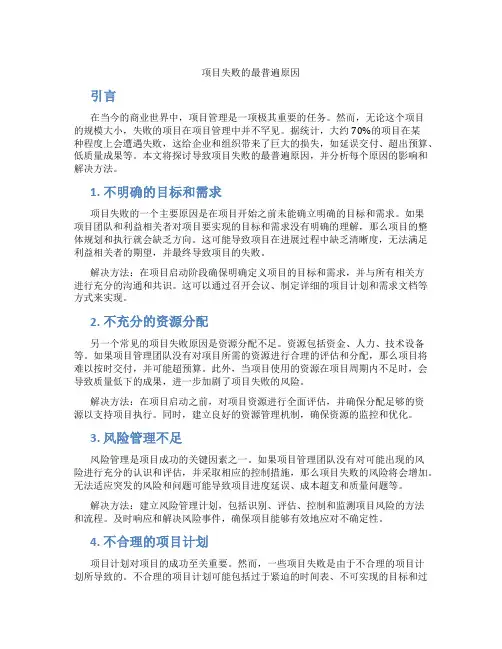 项目失败的最普遍原因

引言

在当今的商业世界中，项目管理是一项极其重要的任务。然而，无论这个项目的规模大小，失败的项目在项目管理中并不罕见。据统计，大约70%的项目在某种程度上会遭遇失败，这给企业和组织带来了巨大的损失，如延误交付、超出预算、低质量成果等。本文将探讨导致项目失败的最普遍原因，并分析每个原因的影响和解决方法。

1. 不明确的目标和需求

项目失败的一个主要原因是在项目开始之前未能确立明确的目标和需求。如果项目团队和利益相关者对项目要实现的目标和需求没有明确的理解，那么项目的整体规划和执行就会缺乏方向。这可能导致项目在进展过程中缺乏清晰度，无法满足利益相关者的期望，并最终导致项目的失败。

解决方法：在项目启动阶段确保明确定义项目的目标和需求，并与所有相关方进行充分的沟通和共识。这可以通过召开会议、制定详细的项目计划和需求文档等方式来实现。

2. 不充分的资源分配

另一个常见的项目失败原因是资源分配不足。资源包括资金、人力、技术设备等。如果项目管理团队没有对项目所需的资源进行合理的评估和分配，那么项目将难以按时交付，并可能超预算。此外，当项目使用的资源在项目周期内不足时，会导致质量低下的成果，进一步加剧了项目失败的风险。

解决方法：在项目启动之前，对项目资源进行全面评估，并确保分配足够的资源以支持项目执行。同时，建立良好的资源管理机制，确保资源的监控和优化。

3. 风险管理不足

风险管理是项目成功的关键因素之一。如果项目管理团队没有对可能出现的风险进行充分的认识和评估，并采取相应的控制措施，那么项目失败的风险将会增加。无法适应突发的风险和问题可能导致项目进度延误、成本超支和质量问题等。

解决方法：建立风险管理计划，包括识别、评估、控制和监测项目风险的方法和流程。及时响应和解决风险事件，确保项目能够有效地应对不确定性。

4. 不合理的项目计划

项目计划对项目的成功至关重要。然而，一些项目失败是由于不合理的项目计划所导致的。不合理的项目计划可能包括过于紧迫的时间表、不可实现的目标和过